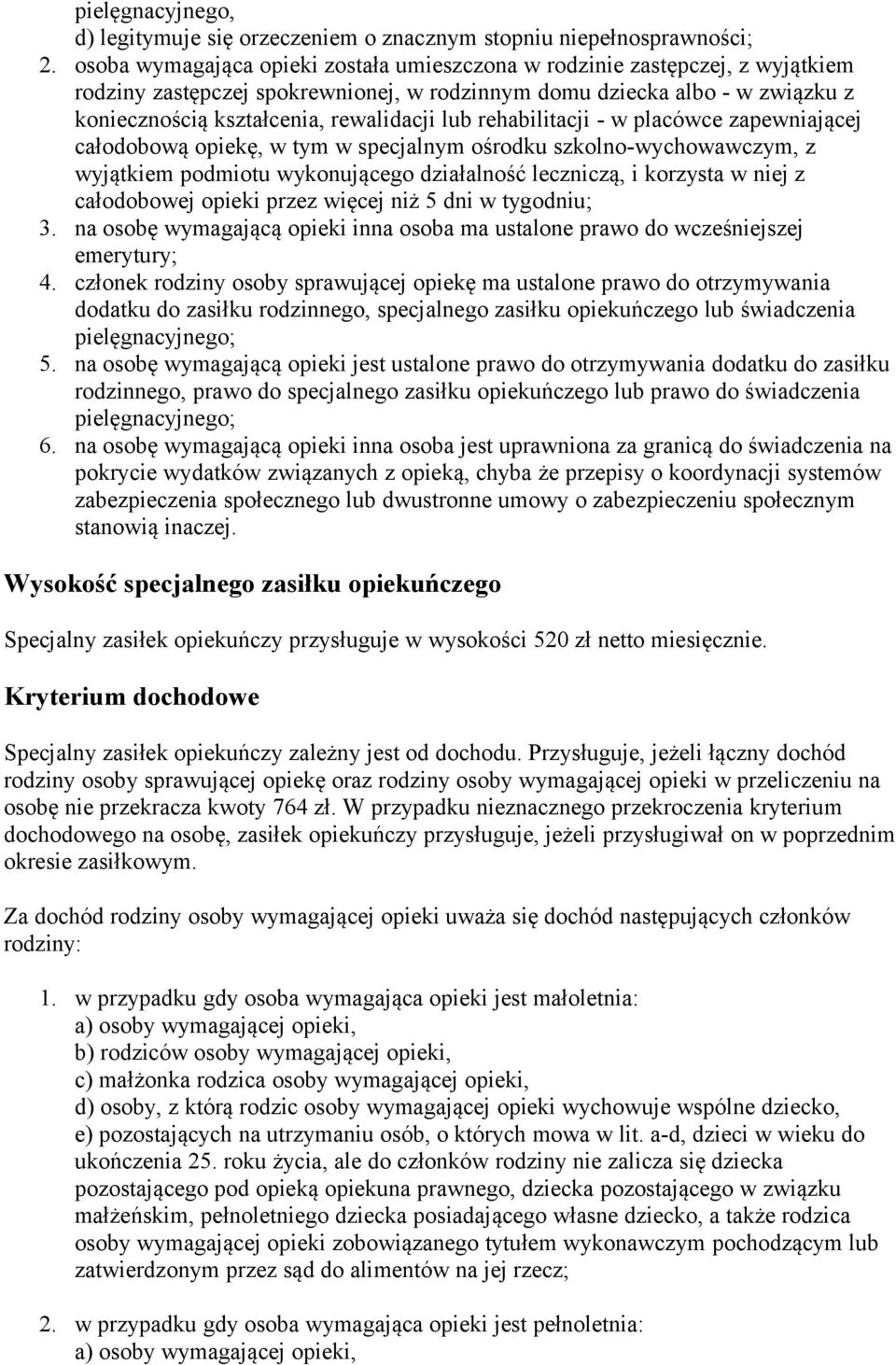 pielęgnacyjnego,
d) legitymuje się orzeczeniem o znacznym stopniu niepełnosprawności;
2. osoba wymagająca opieki została umieszczona w rodzinie zastępczej, z wyjątkiem rodziny zastępczej spokrewnionej, w rodzinnym domu dziecka albo - w związku z koniecznością kształcenia, rewalidacji lub rehabilitacji - w placówce zapewniającej całodobową opiekę, w tym w specjalnym ośrodku szkolno-wychowawczym, z wyjątkiem podmiotu wykonującego działalność leczniczą, i korzysta w niej z całodobowej opieki przez więcej niż 5 dni w tygodniu;
3. na osobę wymagającą opieki inna osoba ma ustalone prawo do wcześniejszej emerytury;
4. członek rodziny osoby sprawującej opiekę ma ustalone prawo do otrzymywania dodatku do zasiłku rodzinnego, specjalnego zasiłku opiekuńczego lub świadczenia pielęgnacyjnego;
5. na osobę wymagającą opieki jest ustalone prawo do otrzymywania dodatku do zasiłku rodzinnego, prawo do specjalnego zasiłku opiekuńczego lub prawo do świadczenia pielęgnacyjnego;
6. na osobę wymagającą opieki inna osoba jest uprawniona za granicą do świadczenia na pokrycie wydatków związanych z opieką, chyba że przepisy o koordynacji systemów zabezpieczenia społecznego lub dwustronne umowy o zabezpieczeniu społecznym stanowią inaczej.

Wysokość specjalnego zasiłku opiekuńczego

Specjalny zasiłek opiekuńczy przysługuje w wysokości 520 zł netto miesięcznie.

Kryterium dochodowe

Specjalny zasiłek opiekuńczy zależny jest od dochodu. Przysługuje, jeżeli łączny dochód rodziny osoby sprawującej opiekę oraz rodziny osoby wymagającej opieki w przeliczeniu na osobę nie przekracza kwoty 764 zł. W przypadku nieznacznego przekroczenia kryterium dochodowego na osobę, zasiłek opiekuńczy przysługuje, jeżeli przysługiwał on w poprzednim okresie zasiłkowym.

Za dochód rodziny osoby wymagającej opieki uważa się dochód następujących członków rodziny:

1. w przypadku gdy osoba wymagająca opieki jest małoletnia:
a) osoby wymagającej opieki,
b) rodziców osoby wymagającej opieki,
c) małżonka rodzica osoby wymagającej opieki,
d) osoby, z którą rodzic osoby wymagającej opieki wychowuje wspólne dziecko,
e) pozostających na utrzymaniu osób, o których mowa w lit. a-d, dzieci w wieku do ukończenia 25. roku życia, ale do członków rodziny nie zalicza się dziecka pozostającego pod opieką opiekuna prawnego, dziecka pozostającego w związku małżeńskim, pełnoletniego dziecka posiadającego własne dziecko, a także rodzica osoby wymagającej opieki zobowiązanego tytułem wykonawczym pochodzącym lub zatwierdzonym przez sąd do alimentów na jej rzecz;

2. w przypadku gdy osoba wymagająca opieki jest pełnoletnia:
a) osoby wymagającej opieki,